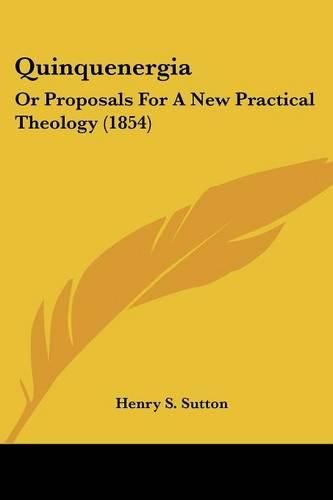 Quinquenergia

Or Proposals For A New Practical Theology (1854)

Henry S. Sutton